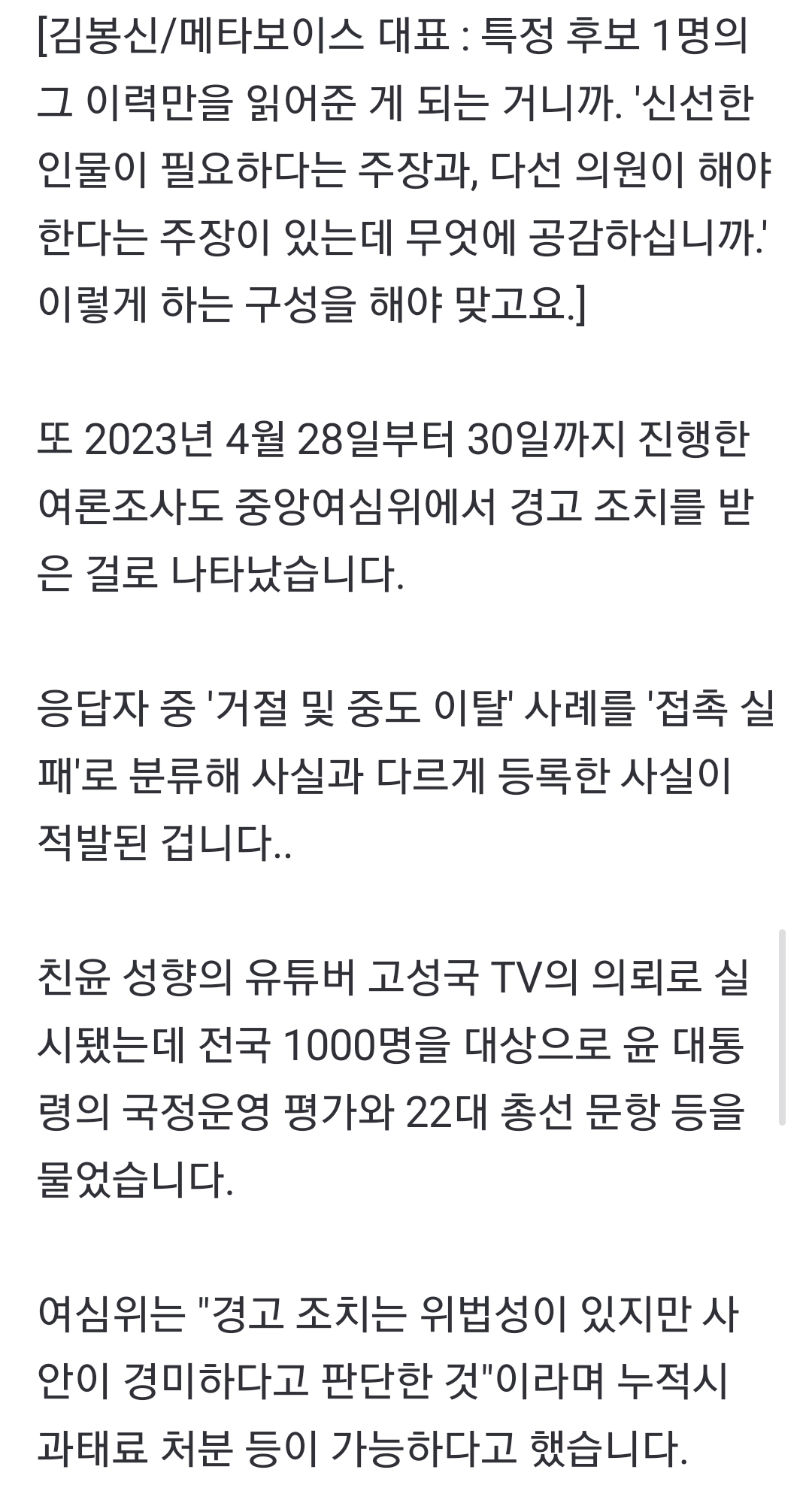 [김봉신/메타보이스 대표 : 특정 후보 1명의 그 이력만을 읽어준 게 되는 거니까. '신선한 인물이 필요하다는 주장과, 다선 의원이 해야 한다는 주장이 있는데 무엇에 공감하십니까.' 이렇게 하는 구성을 해야 맞고요.]

또 2023년 4월 28일부터 30일까지 진행한 여론조사도 중앙여심위에서 경고 조치를 받은 걸로 나타났습니다.

응답자 중 '거절 및 중도 이탈' 사례를 '접촉 실패'로 분류해 사실과 다르게 등록한 사실이 적발된 겁니다..

친윤 성향의 유튜버 고성국 TV의 의뢰로 실시됐는데 전국 1000명을 대상으로 윤 대통령의 국정운영 평가와 22대 총선 문항 등을 물었습니다.

여심위는 "경고 조치는 위법성이 있지만 사안이 경미하다고 판단한 것"이라며 누적시 과태료 처분 등이 가능하다고 했습니다.